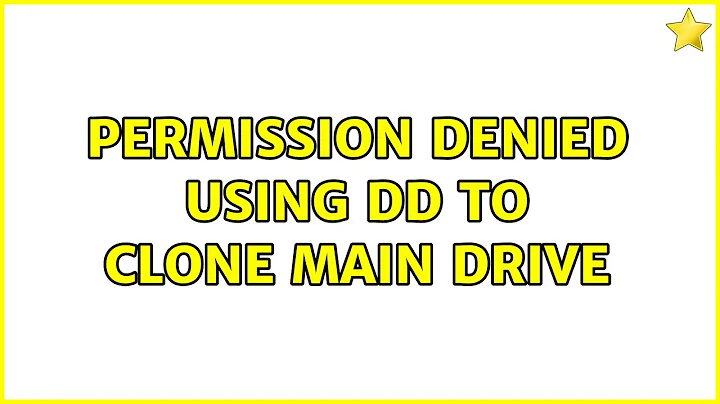 PERMISSION DENIED USING DD TO CLONE MAIN DRIVE